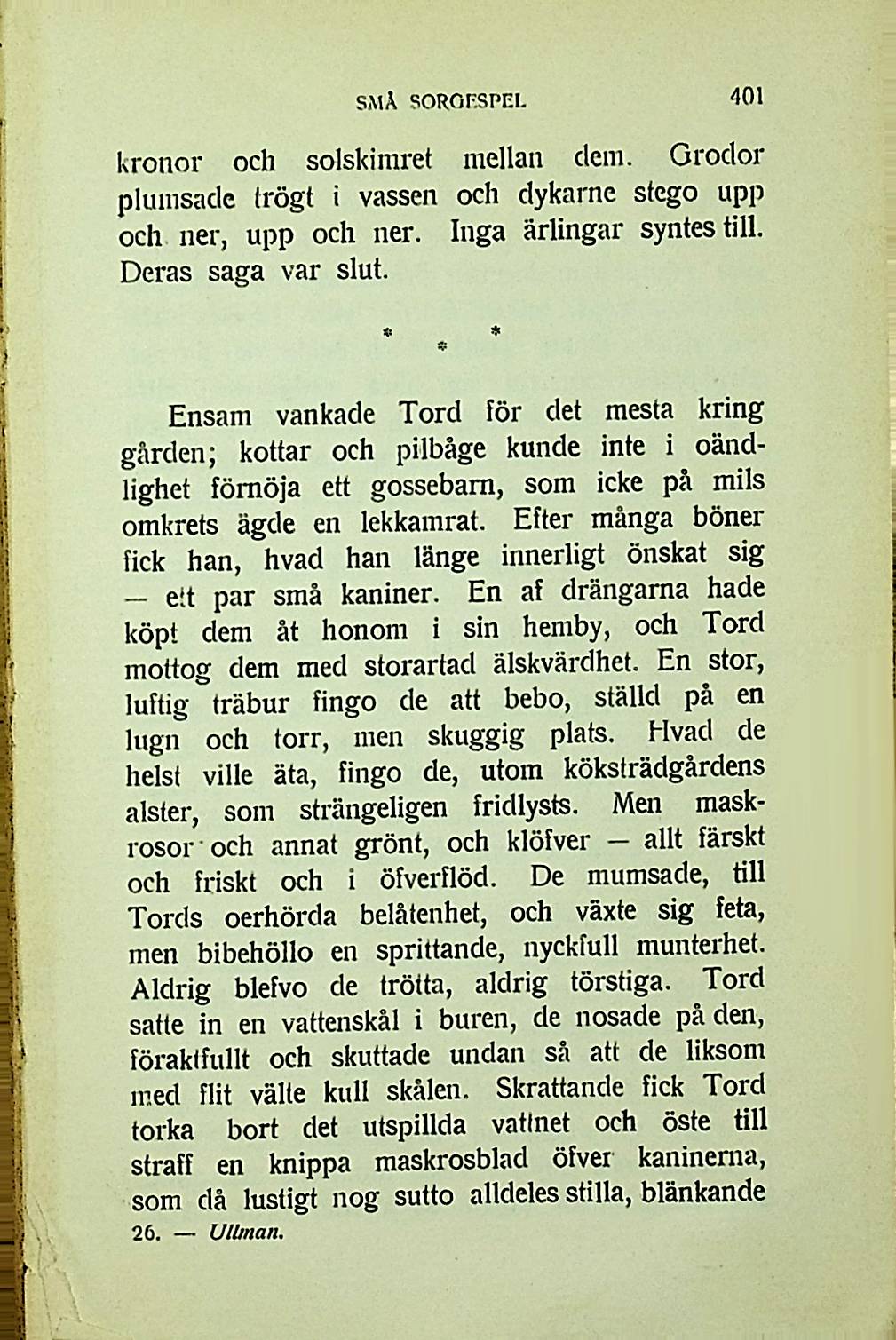 SMÅ SORGESPEL 401

kronor och solskimret mellan dem. Grodor plumsade trögt i vassen och dykarne stego upp och ner, upp och ner. Inga ärlingar syntes till. Deras saga var slut.

* * *

Ensam vankade Tord för det mesta kring gården; kottar och pilbåge kunde inte i oändlighet förnöja ett gossebarn, som icke på mils omkrets ägde en lekkamrat. Efter många böner fick han, hvad han länge innerligt önskat sig — ett par små kaniner. En af drängarna hade köpt dem åt honom i sin hemby, och Tord mottog dem med storartad älskvärdhet. En stor, luftig träbur fingo de att bebo, ställd på en lugn och torr, men skuggig plats. Hvad de helst ville äta, fingo de, utom köksträdgårdens alster, som strängeligen fridlysts. Men maskrosor och annat grönt, och klöfver — allt färskt och friskt och i öfverflöd. De mumsade, till Tords oerhörda belåtenhet, och växte sig feta, men bibehöllo en sprittande, nyckfull munterhet. Aldrig blefvo de trötta, aldrig törstiga. Tord satte in en vattenskål i buren, de nosade på den, föraktfullt och skuttade undan så att de liksom med flit välte kull skålen. Skrattande fick Tord torka bort det utspillda vattnet och öste till straff en knippa maskrosblad öfver kaninerna, som då lustigt nog sutto alldeles stilla, blänkande

26. — Ullman.